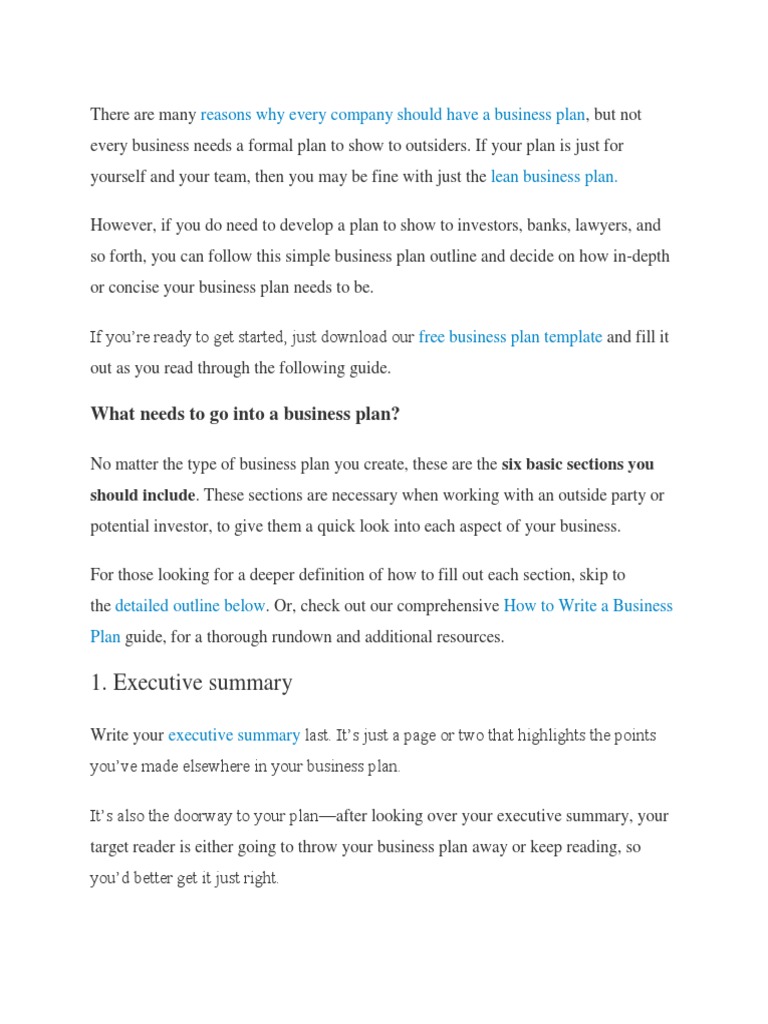 There are many reasons why every company should have a business plan, but not every business needs a formal plan to show to outsiders. If your plan is just for yourself and your team, then you may be fine with just the lean business plan.

However, if you do need to develop a plan to show to investors, banks, lawyers, and so forth, you can follow this simple business plan outline and decide on how in-depth or concise your business plan needs to be.

If you're ready to get started, just download our free business plan template and fill it out as you read through the following guide.

What needs to go into a business plan?

No matter the type of business plan you create, these are the six basic sections you should include. These sections are necessary when working with an outside party or potential investor, to give them a quick look into each aspect of your business.

For those looking for a deeper definition of how to fill out each section, skip to the detailed outline below. Or, check out our comprehensive How to Write a Business Plan guide, for a thorough rundown and additional resources.

1. Executive summary

Write your executive summary last. It's just a page or two that highlights the points you've made elsewhere in your business plan.

It's also the doorway to your plan—after looking over your executive summary, your target reader is either going to throw your business plan away or keep reading, so you'd better get it just right.